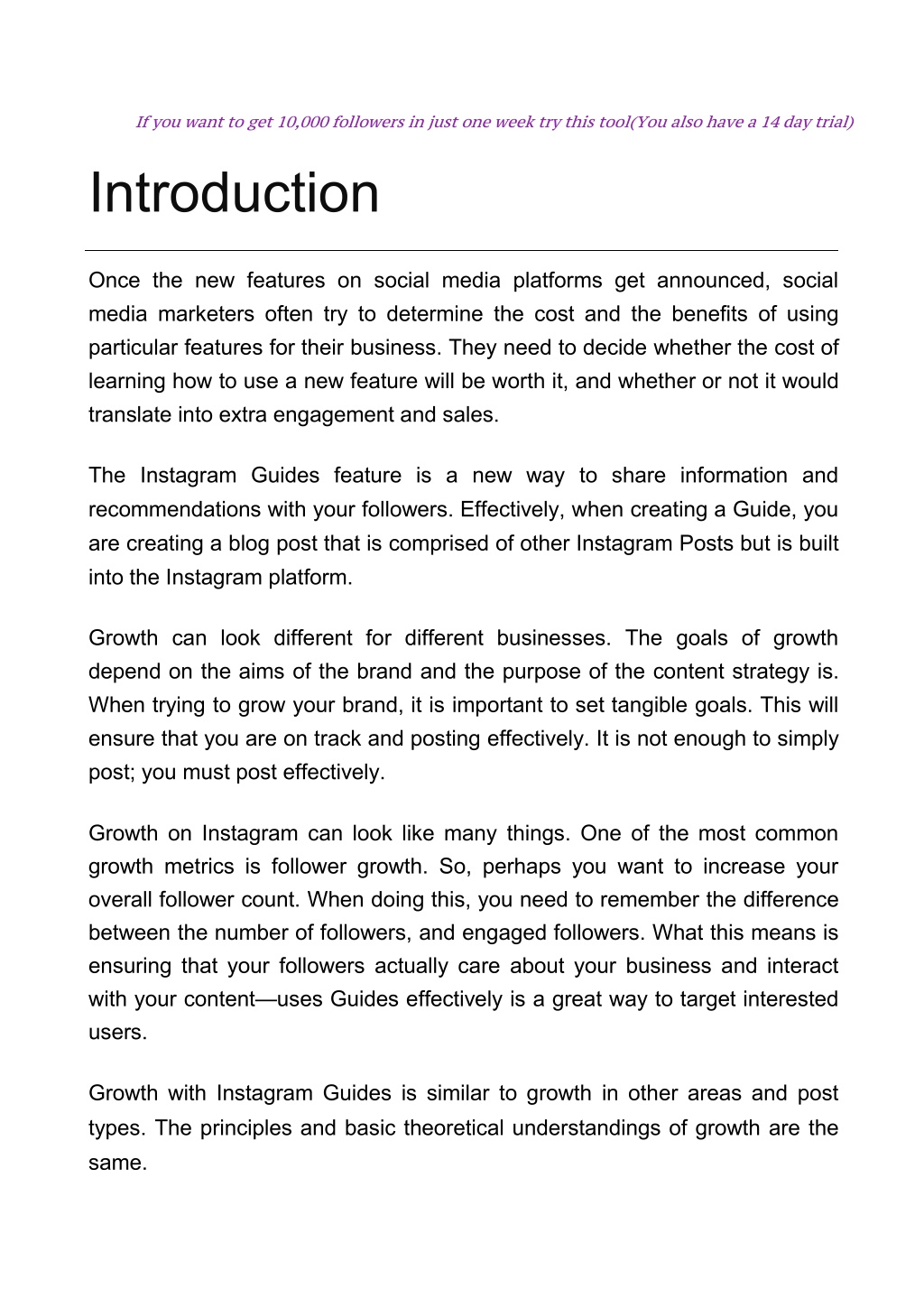 If you want to get 10,000 followers in just one week try this tool(You also have a 14 day trial)

Introduction

Once the new features on social media platforms get announced, social media marketers often try to determine the cost and the benefits of using particular features for their business. They need to decide whether the cost of learning how to use a new feature will be worth it, and whether or not it would translate into extra engagement and sales.

The Instagram Guides feature is a new way to share information and recommendations with your followers. Effectively, when creating a Guide, you are creating a blog post that is comprised of other Instagram Posts but is built into the Instagram platform.

Growth can look different for different businesses. The goals of growth depend on the aims of the brand and the purpose of the content strategy is. When trying to grow your brand, it is important to set tangible goals. This will ensure that you are on track and posting effectively. It is not enough to simply post; you must post effectively.

Growth on Instagram can look like many things. One of the most common growth metrics is follower growth. So, perhaps you want to increase your overall follower count. When doing this, you need to remember the difference between the number of followers, and engaged followers. What this means is ensuring that your followers actually care about your business and interact with your content—uses Guides effectively is a great way to target interested users.

Growth with Instagram Guides is similar to growth in other areas and post types. The principles and basic theoretical understandings of growth are the same.